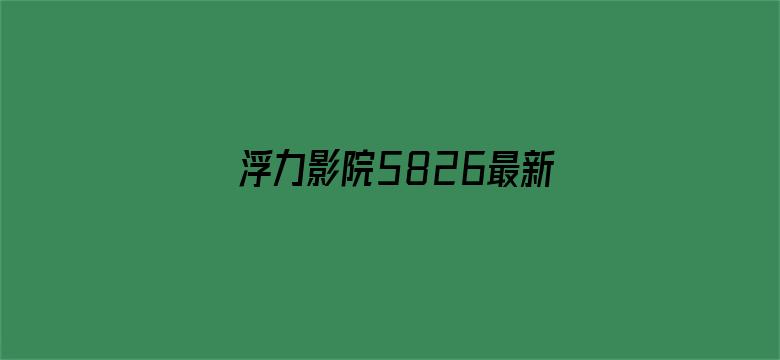 浮力影院5826最新